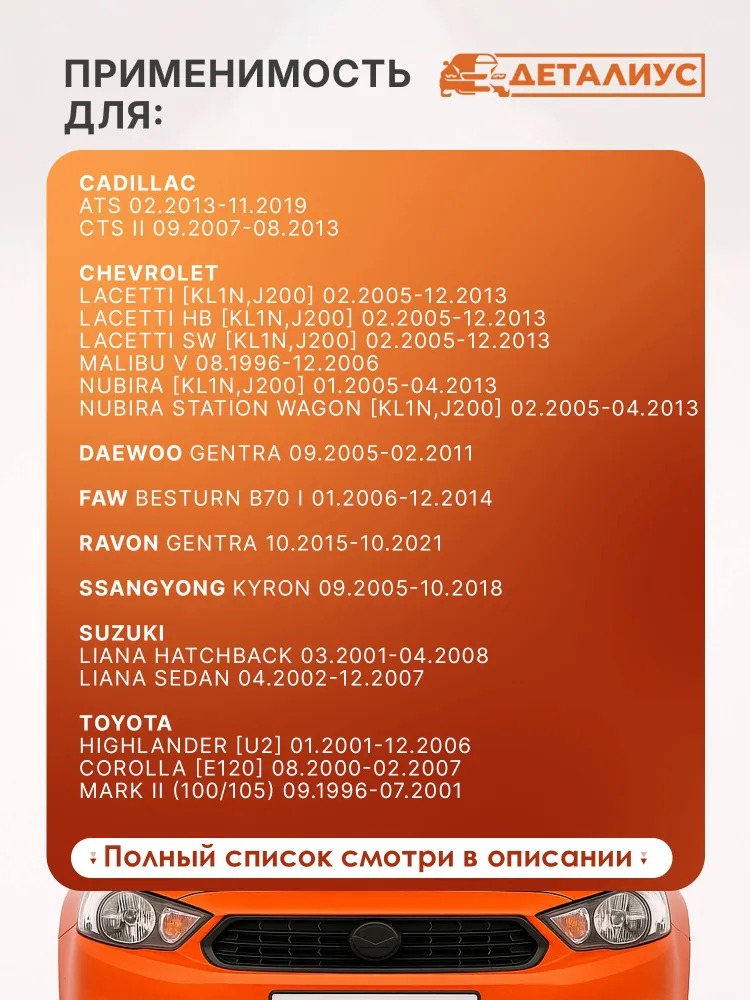 ПРИМЕНИМОСТЬ ДЛЯ:

ДЕТАЛИУС

CADILLAC
ATS 02.2013-11.2019
CTS II 09.2007-08.2013

CHEVROLET
LACETTI [KL1N,J200] 02.2005-12.2013
LACETTI HB [KL1N,J200] 02.2005-12.2013
LACETTI SW [KL1N,J200] 02.2005-12.2013
MALIBU V 08.1996-12.2006
NUBIRA [KL1N,J200] 01.2005-04.2013
NUBIRA STATION WAGON [KL1N,J200] 02.2005-04.2013

DAEWOO GENTRA 09.2005-02.2011

FAW BESTURN B70 I 01.2006-12.2014

RAVON GENTRA 10.2015-10.2021

SSANGYONG KYRON 09.2005-10.2018

SUZUKI
LIANA HATCHBACK 03.2001-04.2008
LIANA SEDAN 04.2002-12.2007

TOYOTA
HIGHLANDER [U2] 01.2001-12.2006
COROLLA [E120] 08.2000-02.2007
MARK II (100/105) 09.1996-07.2001

Полный список смотри в описании